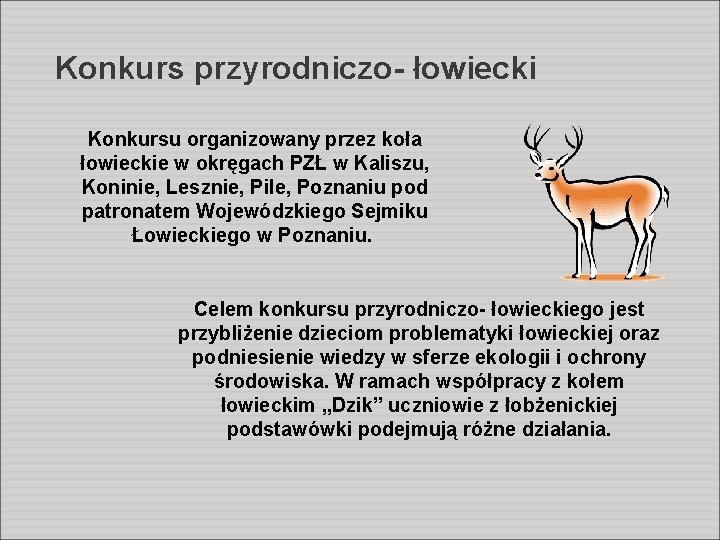 Konkurs przyrodniczo- łowiecki

Konkursu organizowany przez koła łowieckie w okręgach PZŁ w Kaliszu, Koninie, Lesznie, Pile, Poznaniu pod patronatem Wojewódzkiego Sejmiku Łowieckiego w Poznaniu.

Celem konkursu przyrodniczo- łowieckiego jest przybliżenie dzieciom problematyki łowieckiej oraz podniesienie wiedzy w sferze ekologii i ochrony środowiska. W ramach współpracy z kołem łowieckim „Dzik” uczniowie z łobżenickiej podstawówki podejmują różne działania.